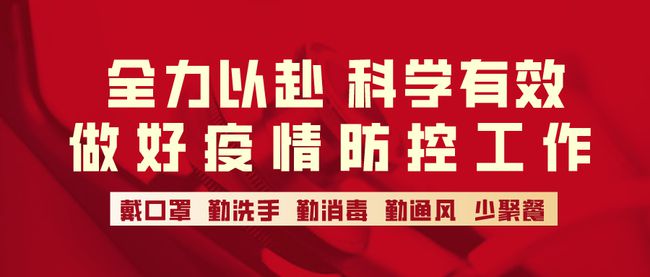 全力以赴 科学有效
做好疫情防控工作

戴口罩 勤洗手 勤消毒 勤通风 少聚餐